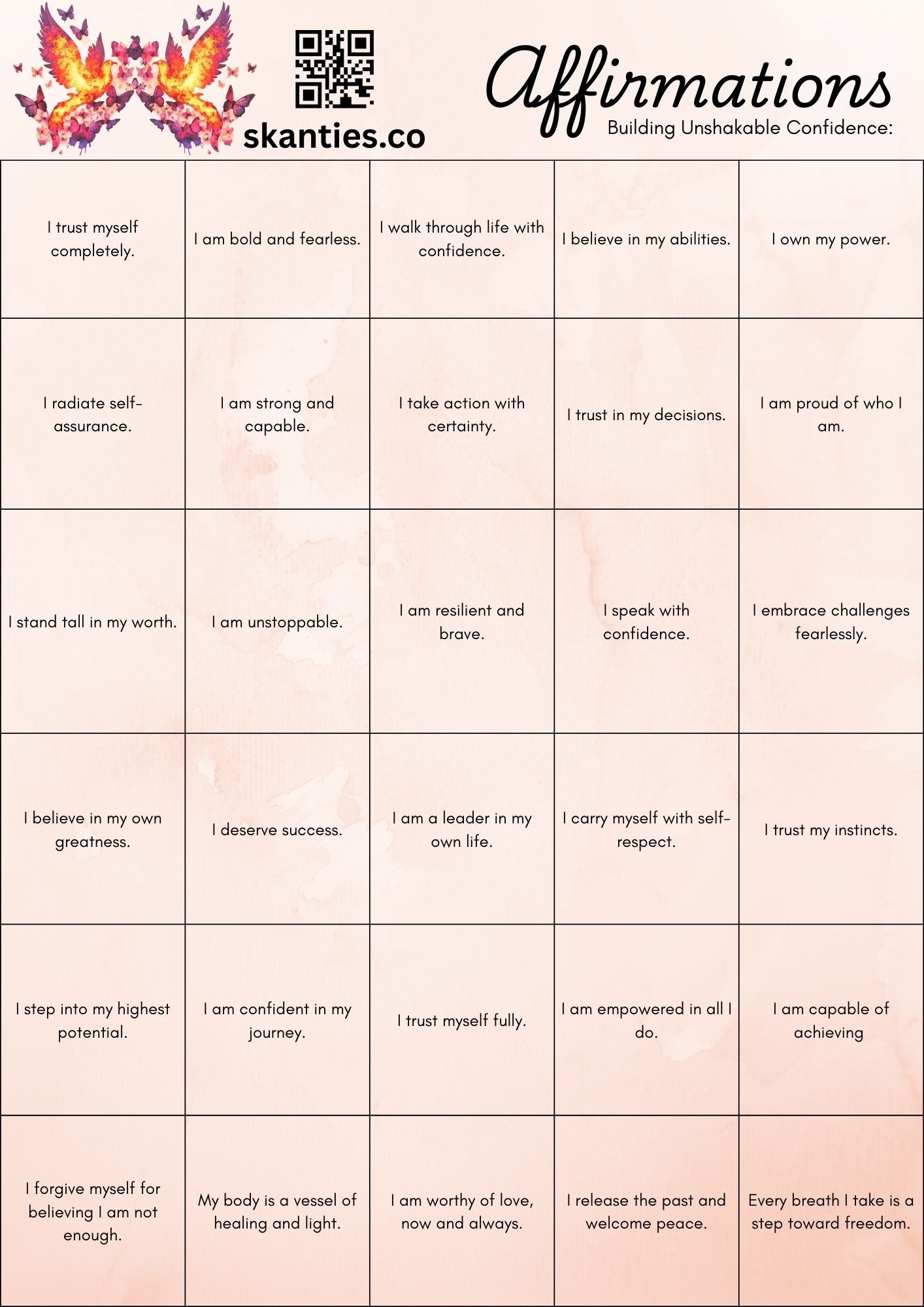 skanties.co

Affirmations

Building Unshakable Confidence:

| | | | | |
|---|---|---|---|---|
| I trust myself completely. | I am bold and fearless. | I walk through life with confidence. | I believe in my abilities. | I own my power. |
| I radiate self-assurance. | I am strong and capable. | I take action with certainty. | I trust in my decisions. | I am proud of who I am. |
| I stand tall in my worth. | I am unstoppable. | I am resilient and brave. | I speak with confidence. | I embrace challenges fearlessly. |
| I believe in my own greatness. | I deserve success. | I am a leader in my own life. | I carry myself with self-respect. | I trust my instincts. |
| I step into my highest potential. | I am confident in my journey. | I trust myself fully. | I am empowered in all I do. | I am capable of achieving |
| I forgive myself for believing I am not enough. | My body is a vessel of healing and light. | I am worthy of love, now and always. | I release the past and welcome peace. | Every breath I take is a step toward freedom. |